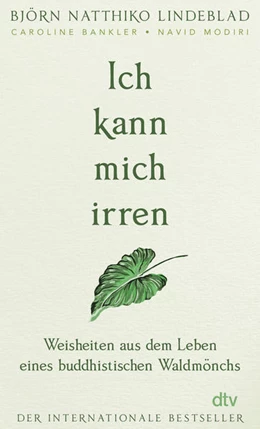 BJÖRN NATTHIKO LINDEBLAD
CAROLINE BANKLER • NAVID MODIRI

Ich
kann
mich
irren

Weisheiten aus dem Leben eines buddhistischen Waldmönchs

dtv

DER INTERNATIONALE BESTSELLER